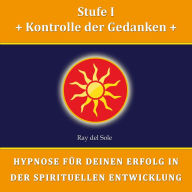 Stufe I
+ Kontrolle der Gedanken +

Ray del Sole

HYPNOSE FÜR DEINEN ERFOLG IN DER SPIRITUELLEN ENTWICKLUNG